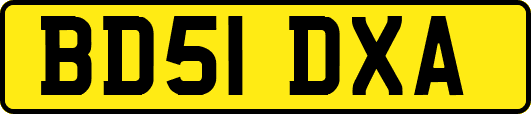 BD51 DXA